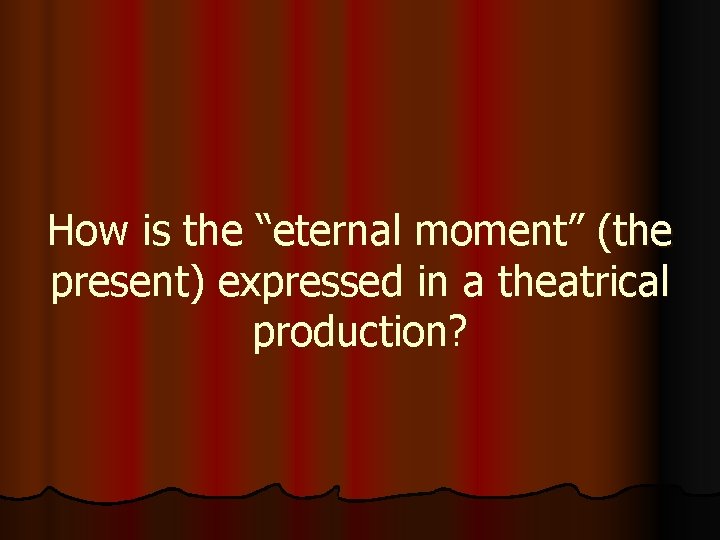 How is the “eternal moment” (the present) expressed in a theatrical production?